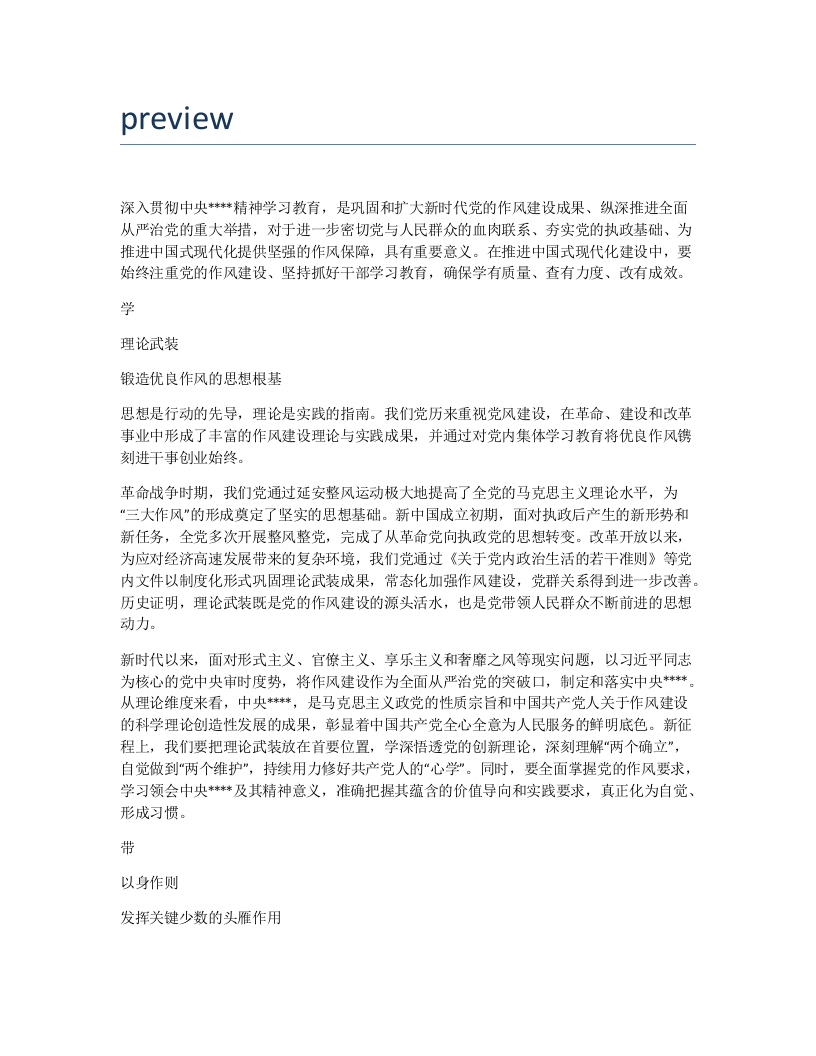 preview

深入贯彻中央****精神学习教育，是巩固和扩大新时代党的作风建设成果、纵深推进全面从严治党的重大举措，对于进一步密切党与人民群众的血肉联系、夯实党的执政基础、为推进中国式现代化提供坚强的作风保障，具有重要意义。在推进中国式现代化建设中，要始终注重党的作风建设、坚持抓好干部学习教育，确保学有质量、查有力度、改有成效。

学

理论武装

锻造优良作风的思想根基

思想是行动的先导，理论是实践的指南。我们党历来重视党风建设，在革命、建设和改革事业中形成了丰富的作风建设理论与实践成果，并通过对党内集体学习教育将优良作风镌刻进干事创业始终。

革命战争时期，我们党通过延安整风运动极大地提高了全党的马克思主义理论水平，为“三大作风”的形成奠定了坚实的思想基础。新中国成立初期，面对执政后产生的新形势和新任务，全党多次开展整风整党，完成了从革命党向执政党的思想转变。改革开放以来，为应对经济高速发展带来的复杂环境，我们党通过《关于党内政治生活的若干准则》等党内文件以制度化形式巩固理论武装成果，常态化加强作风建设，党群关系得到进一步改善。历史证明，理论武装既是党的作风建设的源头活水，也是党带领人民群众不断前进的思想动力。

新时代以来，面对形式主义、官僚主义、享乐主义和奢靡之风等现实问题，以习近平同志为核心的党中央审时度势，将作风建设作为全面从严治党的突破口，制定和落实中央****。从理论维度来看，中央****，是马克思主义政党的性质宗旨和中国共产党人关于作风建设的科学理论创造性发展的成果，彰显着中国共产党全心全意为人民服务的鲜明底色。新征程上，我们要把理论武装放在首要位置，学深悟透党的创新理论，深刻理解“两个确立”，自觉做到“两个维护”，持续用力修好共产党人的“心学”。同时，要全面掌握党的作风要求，学习领会中央****及其精神意义，准确把握其蕴含的价值导向和实践要求，真正化为自觉、形成习惯。

带

以身作则

发挥关键少数的头雁作用